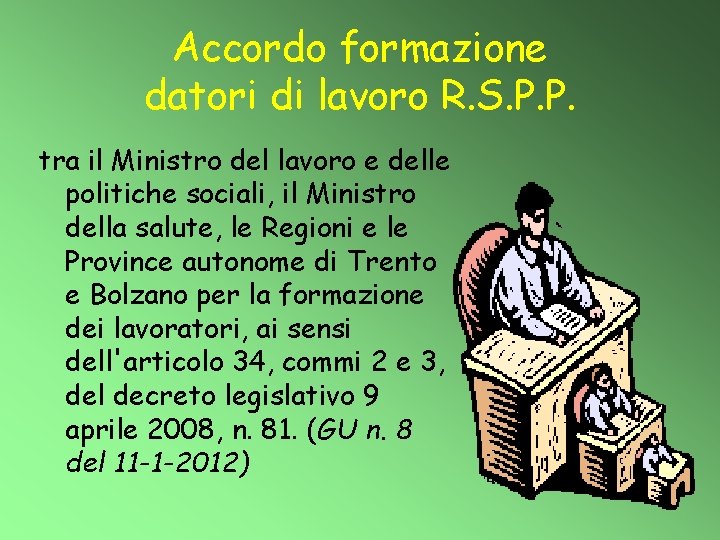 Accordo formazione datori di lavoro R.S.P.P.

tra il Ministro del lavoro e delle politiche sociali, il Ministro della salute, le Regioni e le Province autonome di Trento e Bolzano per la formazione dei lavoratori, ai sensi dell'articolo 34, commi 2 e 3, del decreto legislativo 9 aprile 2008, n. 81. (GU n. 8 del 11-1-2012)